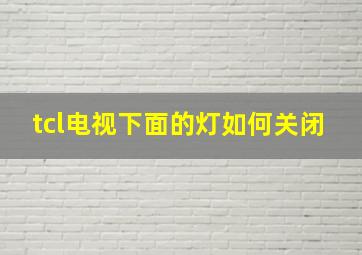 tcl电视下面的灯如何关闭